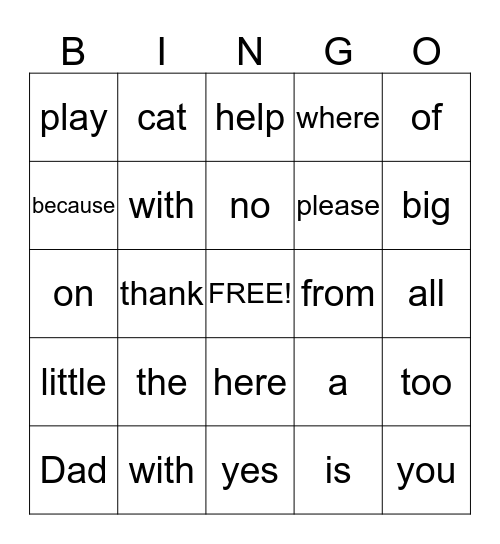 | B | I | N | G | O |
|---|---|---|---|---|
| play | cat | help | where | of |
| because | with | no | please | big |
| on | thank | FREE! | from | all |
| little | the | here | a | too |
| Dad | with | yes | is | you |